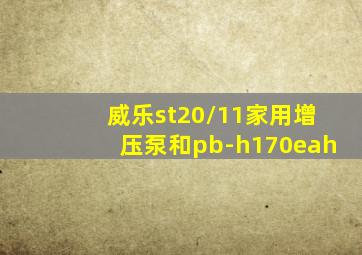 威乐st20/11家用增压泵和pb-h170eah